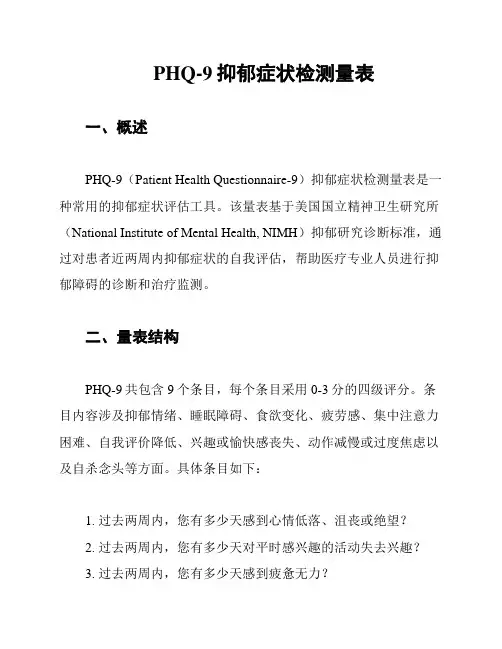 PHQ-9 抑郁症状检测量表

一、概述

PHQ-9（Patient Health Questionnaire-9）抑郁症状检测量表是一种常用的抑郁症状评估工具。该量表基于美国国立精神卫生研究所（National Institute of Mental Health, NIMH）抑郁研究诊断标准，通过对患者近两周内抑郁症状的自我评估，帮助医疗专业人员进行抑郁障碍的诊断和治疗监测。

二、量表结构

PHQ-9 共包含 9 个条目，每个条目采用 0-3 分的四级评分。条目内容涉及抑郁情绪、睡眠障碍、食欲变化、疲劳感、集中注意力困难、自我评价降低、兴趣或愉快感丧失、动作减慢或过度焦虑以及自杀念头等方面。具体条目如下：

1. 过去两周内，您有多少天感到心情低落、沮丧或绝望？
2. 过去两周内，您有多少天对平时感兴趣的活动失去兴趣？
3. 过去两周内，您有多少天感到疲惫无力？